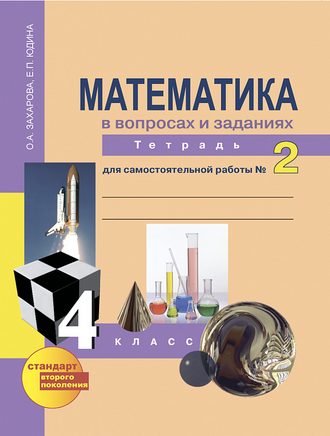 О.А. ЗАХАРОВА, Е.П. ЮДИНА

МАТЕМАТИКА

в вопросах и заданиях

Тетрадь

для самостоятельной работы № 2

4

КЛАСС

стандарт второго поколения